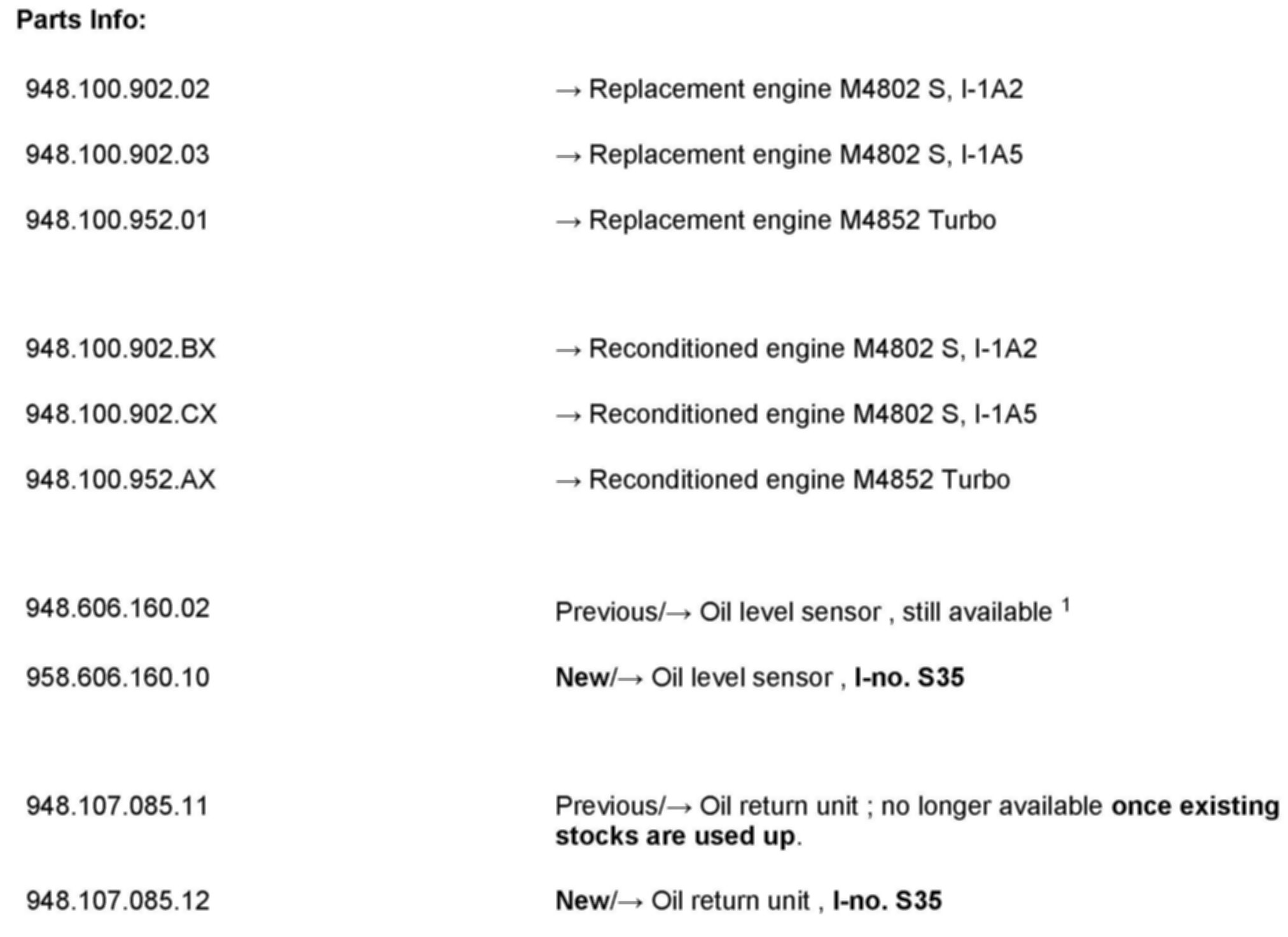 Parts Info:

948.100.902.02 → Replacement engine M4802 S, I-1A2

948.100.902.03 → Replacement engine M4802 S, I-1A5

948.100.952.01 → Replacement engine M4852 Turbo

948.100.902.BX → Reconditioned engine M4802 S, I-1A2

948.100.902.CX → Reconditioned engine M4802 S, I-1A5

948.100.952.AX → Reconditioned engine M4852 Turbo

948.606.160.02 Previous/→ Oil level sensor , still available $^1$

958.606.160.10 New/→ Oil level sensor , I-no. S35

948.107.085.11 Previous/→ Oil return unit ; no longer available once existing stocks are used up.

948.107.085.12 New/→ Oil return unit , I-no. S35